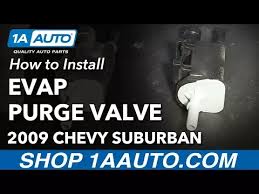 1A AUTO
QUALITY AUTO PARTS

How to Install
EVAP
PURGE VALVE
2009 CHEVY SUBURBAN

SHOP 1AAUTO.COM